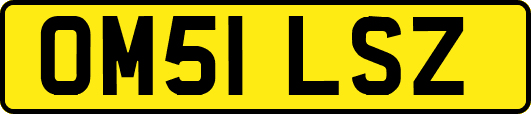 OM51 LSZ